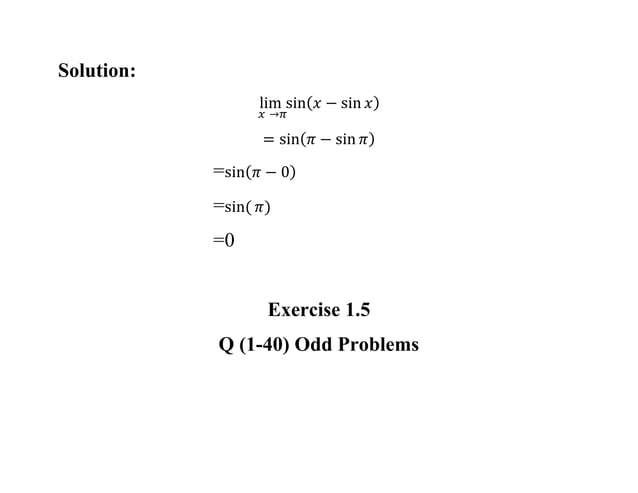 Solution:

$\lim_{x \to \pi} \sin(x - \sin x)$

$= \sin(\pi - \sin \pi)$

$=\sin(\pi - 0)$

$=\sin(\pi)$

$=0$

Exercise 1.5

Q (1-40) Odd Problems